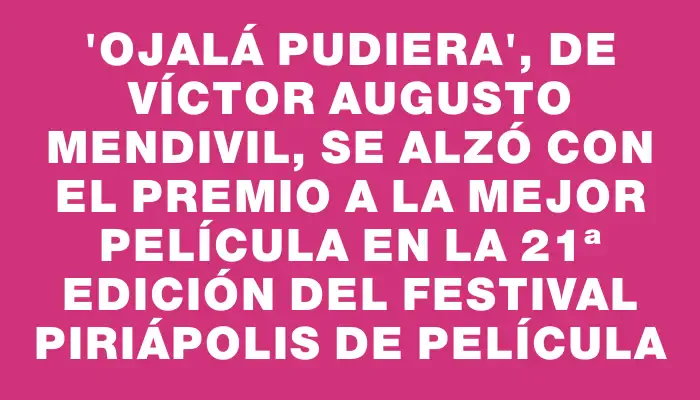 'OJALÁ PUDIERA', DE VÍCTOR AUGUSTO MENDIVIL, SE ALZÓ CON EL PREMIO A LA MEJOR PELÍCULA EN LA 21ª EDICIÓN DEL FESTIVAL PIRIÁPOLIS DE PELÍCULA